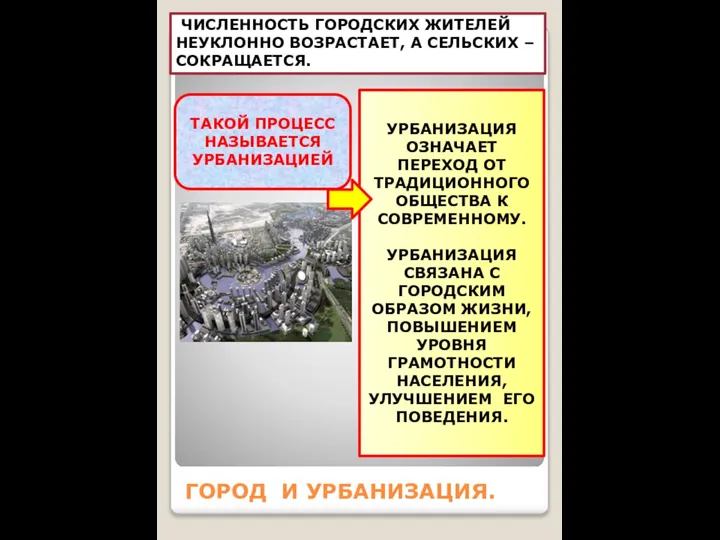 ЧИСЛЕННОСТЬ ГОРОДСКИХ ЖИТЕЛЕЙ НЕУКЛОННО ВОЗРАСТАЕТ, А СЕЛЬСКИХ – СОКРАЩАЕТСЯ.

ТАКОЙ ПРОЦЕСС НАЗЫВАЕТСЯ УРБАНИЗАЦИЕЙ

УРБАНИЗАЦИЯ ОЗНАЧАЕТ ПЕРЕХОД ОТ ТРАДИЦИОННОГО ОБЩЕСТВА К СОВРЕМЕННОМУ.

УРБАНИЗАЦИЯ СВЯЗАНА С ГОРОДСКИМ ОБРАЗОМ ЖИЗНИ, ПОВЫШЕНИЕМ УРОВНЯ ГРАМОТНОСТИ НАСЕЛЕНИЯ, УЛУЧШЕНИЕМ ЕГО ПОВЕДЕНИЯ.

ГОРОД И УРБАНИЗАЦИЯ.